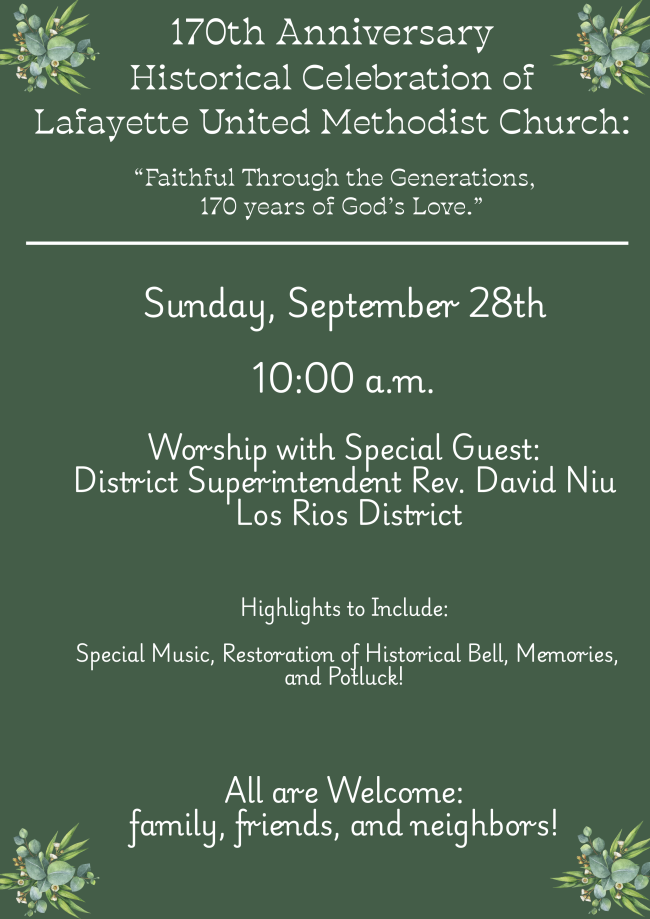 170th Anniversary
Historical Celebration of
Lafayette United Methodist Church:

“Faithful Through the Generations,
170 years of God’s Love.”

Sunday, September 28th

10:00 a.m.

Worship with Special Guest:
District Superintendent Rev. David Niu
Los Rios District

Highlights to Include:

Special Music, Restoration of Historical Bell, Memories, and Potluck!

All are Welcome:
family, friends, and neighbors!